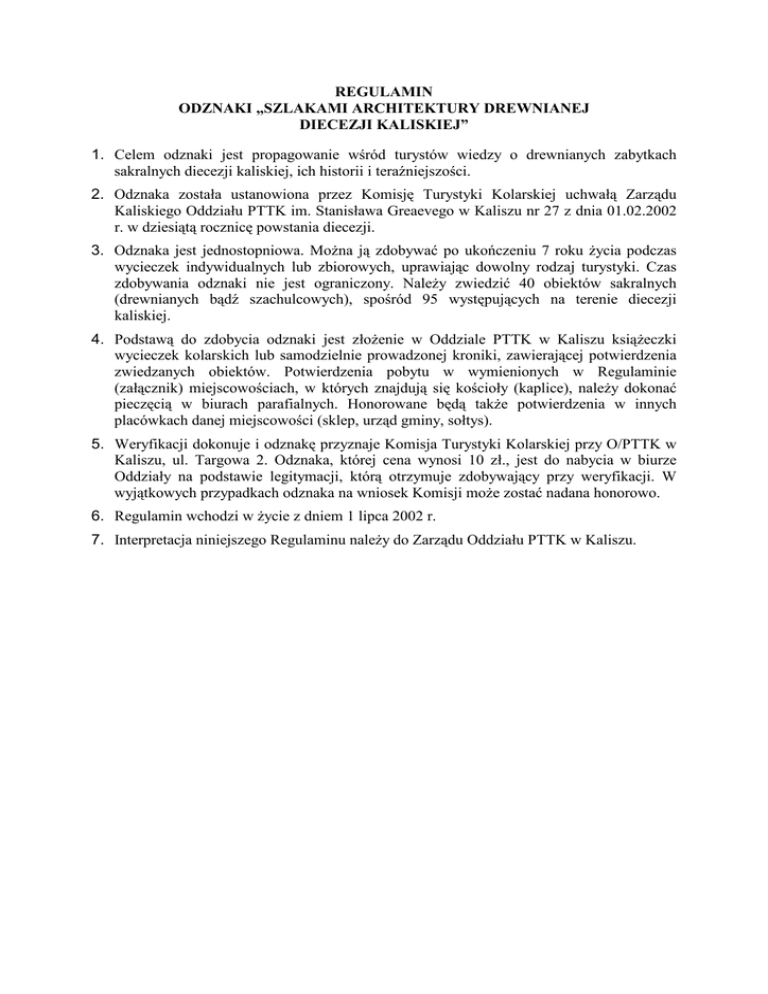 REGULAMIN
ODZNAKI „SZLAKAMI ARCHITEKTURY DREWNIANEJ
DIECEZJI KALISKIEJ”

1. Celem odznaki jest propagowanie wśród turystów wiedzy o drewnianych zabytkach sakralnych diecezji kaliskiej, ich historii i teraźniejszości.

2. Odznaka została ustanowiona przez Komisję Turystyki Kolarskiej uchwałą Zarządu Kaliskiego Oddziału PTTK im. Stanisława Greaevego w Kaliszu nr 27 z dnia 01.02.2002 r. w dziesiątą rocznicę powstania diecezji.

3. Odznaka jest jednostopniowa. Można ją zdobywać po ukończeniu 7 roku życia podczas wycieczek indywidualnych lub zbiorowych, uprawiając dowolny rodzaj turystyki. Czas zdobywania odznaki nie jest ograniczony. Należy zwiedzić 40 obiektów sakralnych (drewnianych bądź szachulcowych), spośród 95 występujących na terenie diecezji kaliskiej.

4. Podstawą do zdobycia odznaki jest złożenie w Oddziale PTTK w Kaliszu książeczki wycieczek kolarskich lub samodzielnie prowadzonej kroniki, zawierającej potwierdzenia zwiedzanych obiektów. Potwierdzenia pobytu w wymienionych w Regulaminie (załącznik) miejscowościach, w których znajdują się kościoły (kaplice), należy dokonać pieczęcią w biurach parafialnych. Honorowane będą także potwierdzenia w innych placówkach danej miejscowości (sklep, urząd gminy, sołtys).

5. Weryfikacji dokonuje i odznakę przyznaje Komisja Turystyki Kolarskiej przy O/PTTK w Kaliszu, ul. Targowa 2. Odznaka, której cena wynosi 10 zł., jest do nabycia w biurze Oddziały na podstawie legitymacji, którą otrzymuje zdobywający przy weryfikacji. W wyjątkowych przypadkach odznaka na wniosek Komisji może zostać nadana honorowo.

6. Regulamin wchodzi w życie z dniem 1 lipca 2002 r.

7. Interpretacja niniejszego Regulaminu należy do Zarządu Oddziału PTTK w Kaliszu.